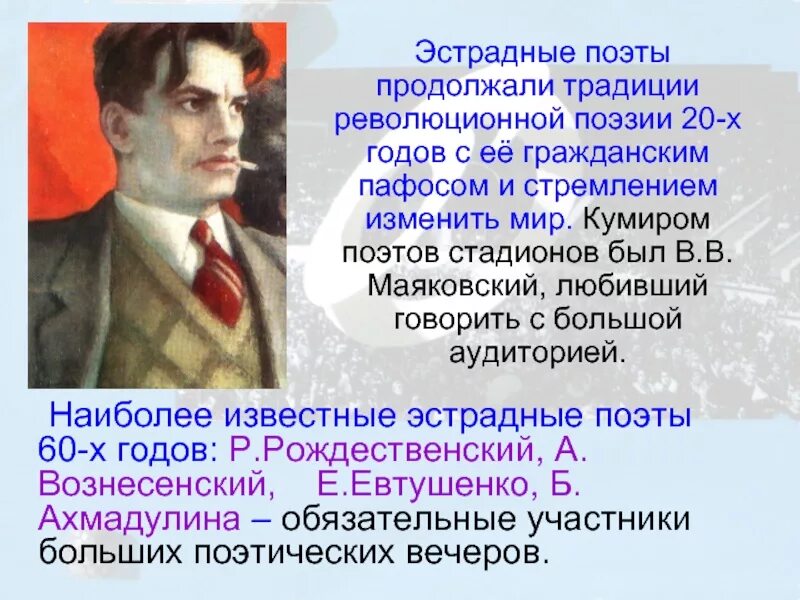 Эстрадные поэты продолжали традиции революционной поэзии 20-х годов с её гражданским пафосом и стремлением изменить мир. Кумиром поэтов стадионов был В.В. Маяковский, любивший говорить с большой аудиторией.

Наиболее известные эстрадные поэты 60-х годов: Р.Рождественский, А. Вознесенский, Е.Евтушенко, Б. Ахмадулина – обязательные участники больших поэтических вечеров.